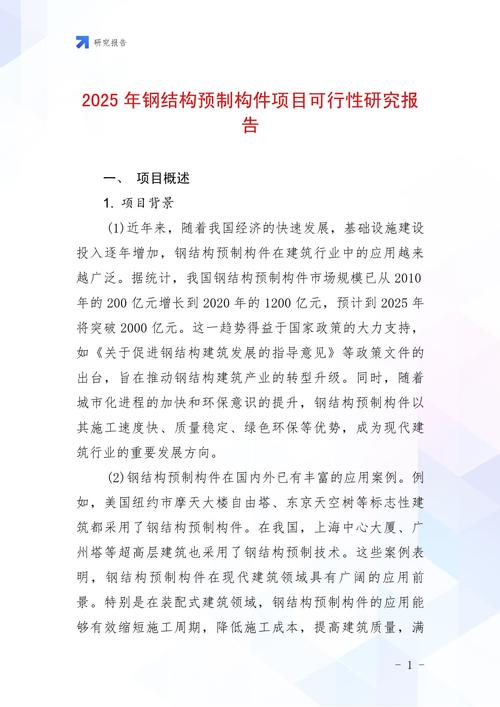 研究报告

2025 年钢结构预制构件项目可行性研究报告

一、 项目概述

1. 项目背景

(1)近年来，随着我国经济的快速发展，基础设施建设投入逐年增加，钢结构预制构件在建筑行业中的应用越来越广泛。据统计，我国钢结构预制构件市场规模已从 2010 年的 200 亿元增长到 2020 年的 1200 亿元，预计到 2025 年将突破 2000 亿元。这一趋势得益于国家政策的大力支持，如《关于促进钢结构建筑发展的指导意见》等政策文件的出台，旨在推动钢结构建筑产业的转型升级。同时，随着城市化进程的加快和环保意识的提升，钢结构预制构件以其施工速度快、质量稳定、绿色环保等优势，成为现代建筑行业的重要发展方向。

(2)钢结构预制构件在国内外已有丰富的应用案例。例如，美国纽约市摩天大楼自由塔、东京天空树等标志性建筑都采用了钢结构预制构件。在我国，上海中心大厦、广州塔等超高层建筑也采用了钢结构预制技术。这些案例表明，钢结构预制构件在现代建筑领域具有广阔的应用前景。特别是在装配式建筑领域，钢结构预制构件的应用能够有效缩短施工周期，降低施工成本，提高建筑质量，满

- 1 -